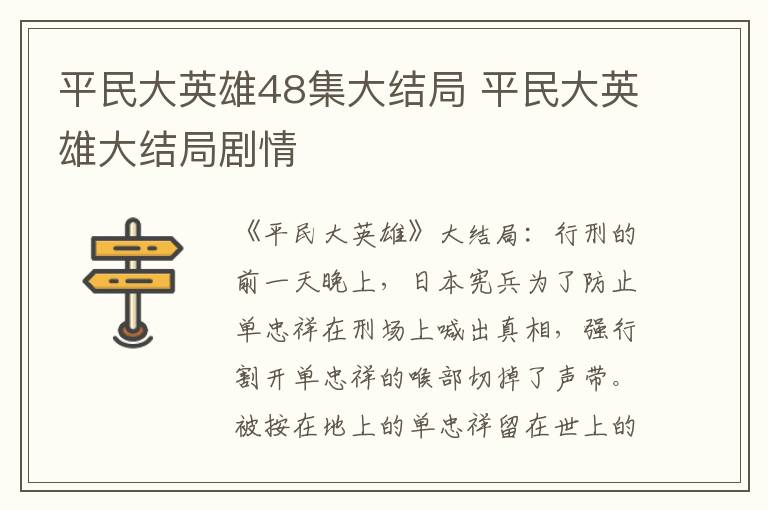 平民大英雄48集大结局 平民大英雄大结局剧情

《平民大英雄》大结局：行刑的前一天晚上，日本宪兵为了防止单忠祥在刑场上喊出真相，强行割开单忠祥的喉部切掉了声带。被按在地上的单忠祥留在世上的